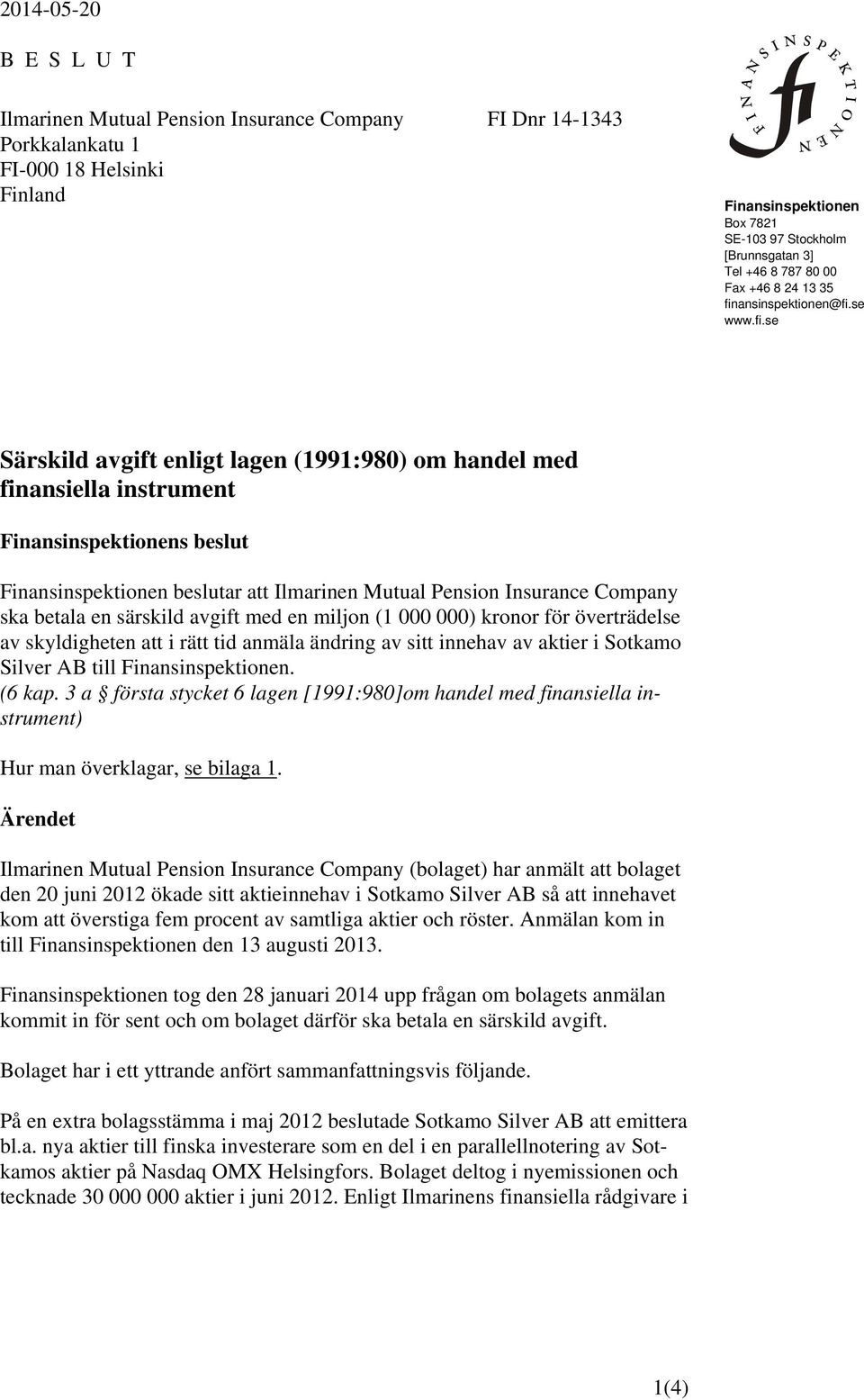 2014-05-20

B E S L U T

Ilmarinen Mutual Pension Insurance Company
Porkkalankatu 1
FI-000 18 Helsinki
Finland

FI Dnr 14-1343

FINANSINSPEKTIONEN
fi

Finansinspektionen
Box 7821
SE-103 97 Stockholm
[Brunnsgatan 3]
Tel +46 8 787 80 00
Fax +46 8 24 13 35
finansinspektionen@fi.se
www.fi.se

Särskild avgift enligt lagen (1991:980) om handel med finansiella instrument

Finansinspektionens beslut

Finansinspektionen beslutar att Ilmarinen Mutual Pension Insurance Company ska betala en särskild avgift med en miljon (1 000 000) kronor för överträdelse av skyldigheten att i rätt tid anmäla ändring av sitt innehav av aktier i Sotkamo Silver AB till Finansinspektionen.
(6 kap. 3 a § första stycket 6 lagen [1991:980]om handel med finansiella instrument)

Hur man överklagar, se bilaga 1.

Ärendet

Ilmarinen Mutual Pension Insurance Company (bolaget) har anmält att bolaget den 20 juni 2012 ökade sitt aktieinnehav i Sotkamo Silver AB så att innehavet kom att överstiga fem procent av samtliga aktier och röster. Anmälan kom in till Finansinspektionen den 13 augusti 2013.

Finansinspektionen tog den 28 januari 2014 upp frågan om bolagets anmälan kommit in för sent och om bolaget därför ska betala en särskild avgift.

Bolaget har i ett yttrande anfört sammanfattningsvis följande.

På en extra bolagsstämma i maj 2012 beslutade Sotkamo Silver AB att emittera bl.a. nya aktier till finska investerare som en del i en parallellnotering av Sotkamos aktier på Nasdaq OMX Helsingfors. Bolaget deltog i nyemissionen och tecknade 30 000 000 aktier i juni 2012. Enligt Ilmarinens finansiella rådgivare i

1(4)